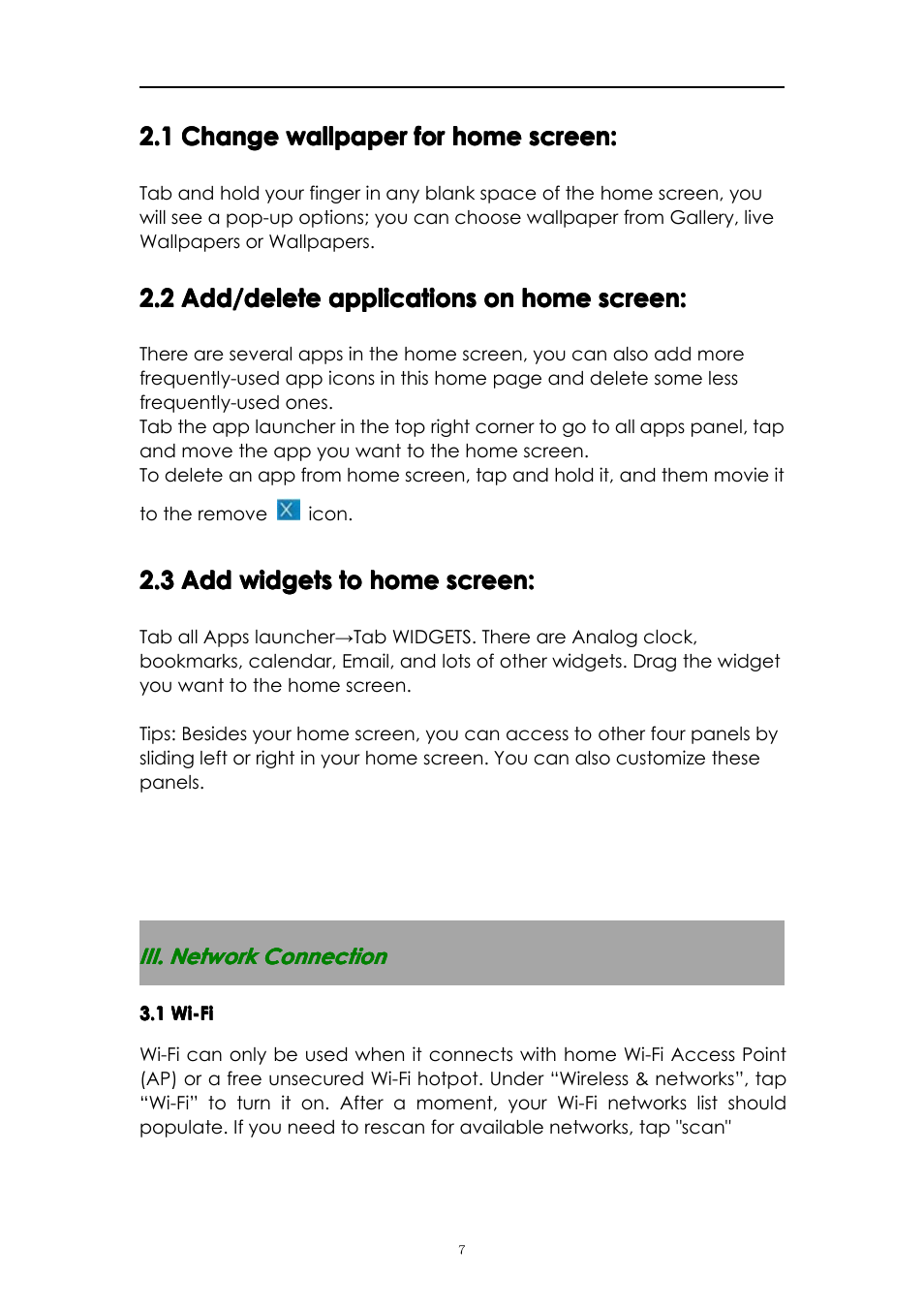 2.1 Change wallpaper for home screen:

Tab and hold your finger in any blank space of the home screen, you will see a pop-up options; you can choose wallpaper from Gallery, live Wallpapers or Wallpapers.

2.2 Add/delete applications on home screen:

There are several apps in the home screen, you can also add more frequently-used app icons in this home page and delete some less frequently-used ones.
Tab the app launcher in the top right corner to go to all apps panel, tap and move the app you want to the home screen.
To delete an app from home screen, tap and hold it, and them movie it to the remove icon.

2.3 Add widgets to home screen:

Tab all Apps launcher→Tab WIDGETS. There are Analog clock, bookmarks, calendar, Email, and lots of other widgets. Drag the widget you want to the home screen.

Tips: Besides your home screen, you can access to other four panels by sliding left or right in your home screen. You can also customize these panels.

III. Network Connection

3.1 Wi-Fi

Wi-Fi can only be used when it connects with home Wi-Fi Access Point (AP) or a free unsecured Wi-Fi hotpot. Under “Wireless & networks”, tap “Wi-Fi” to turn it on. After a moment, your Wi-Fi networks list should populate. If you need to rescan for available networks, tap "scan"

7